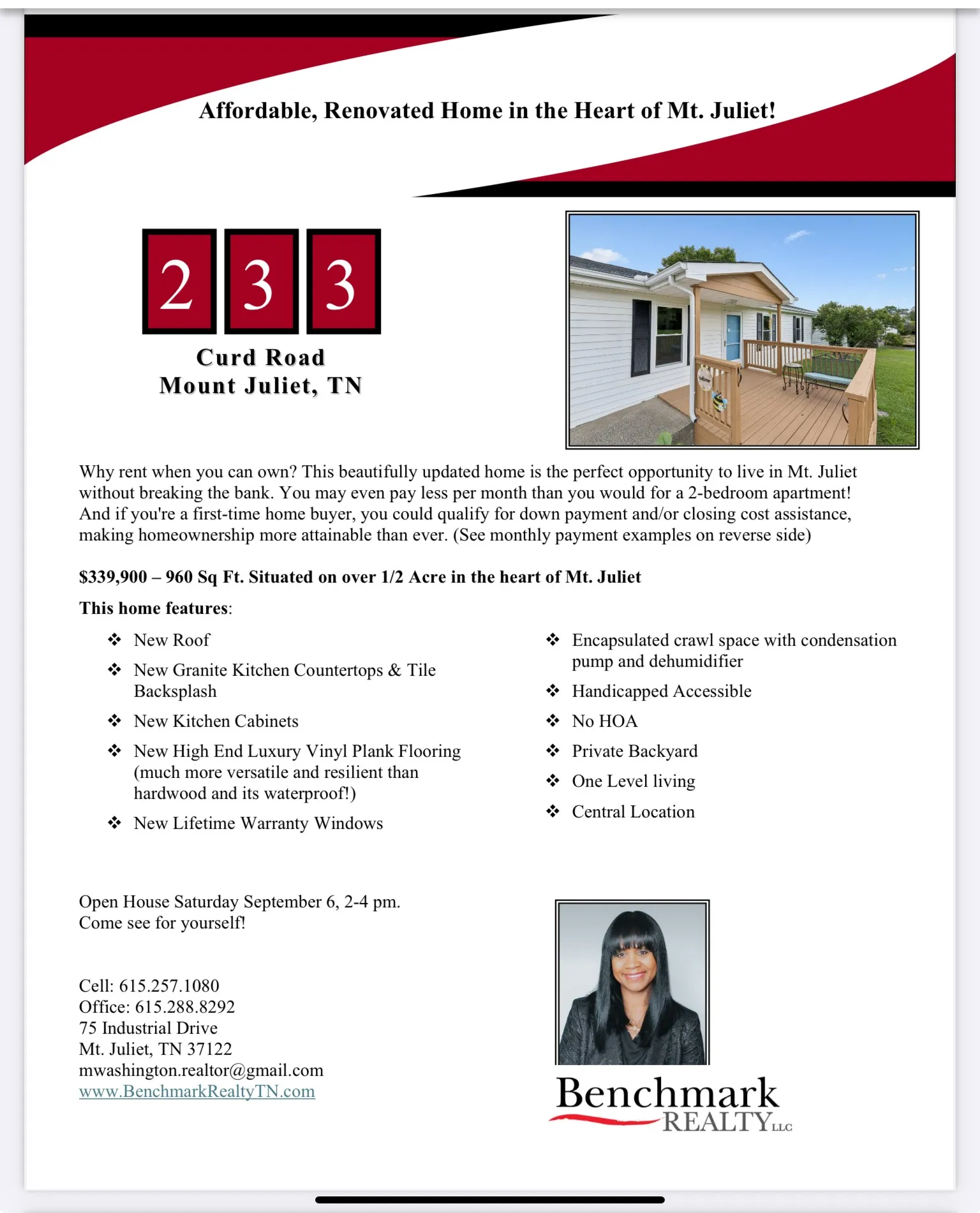 Affordable, Renovated Home in the Heart of Mt. Juliet!

2 3 3

Curd Road
Mount Juliet, TN

Why rent when you can own? This beautifully updated home is the perfect opportunity to live in Mt. Juliet without breaking the bank. You may even pay less per month than you would for a 2-bedroom apartment! And if you're a first-time home buyer, you could qualify for down payment and/or closing cost assistance, making homeownership more attainable than ever. (See monthly payment examples on reverse side)

$339,900 – 960 Sq Ft. Situated on over 1/2 Acre in the heart of Mt. Juliet

This home features:

❖ New Roof
❖ New Granite Kitchen Countertops & Tile Backsplash
❖ New Kitchen Cabinets
❖ New High End Luxury Vinyl Plank Flooring (much more versatile and resilient than hardwood and its waterproof!)
❖ New Lifetime Warranty Windows

❖ Encapsulated crawl space with condensation pump and dehumidifier
❖ Handicapped Accessible
❖ No HOA
❖ Private Backyard
❖ One Level living
❖ Central Location

Open House Saturday September 6, 2-4 pm.
Come see for yourself!

Cell: 615.257.1080
Office: 615.288.8292
75 Industrial Drive
Mt. Juliet, TN 37122
mwashington.realtor@gmail.com
www.BenchmarkRealtyTN.com

Benchmark REALTY LLC